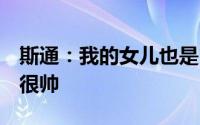 斯通：我的女儿也是
很帅